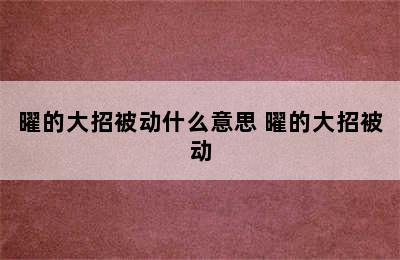 曜的大招被动什么意思 曜的大招被动